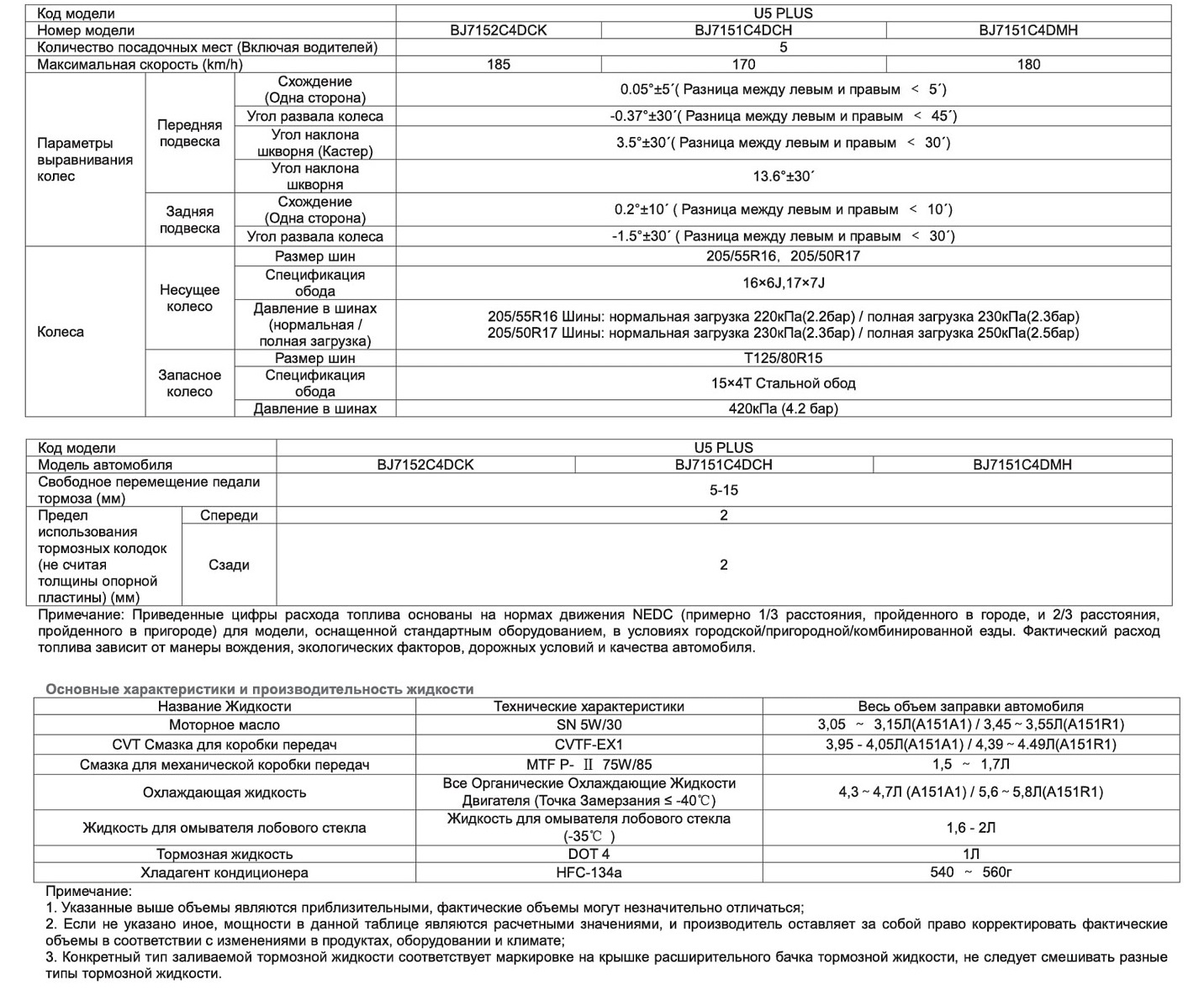 | Код модели | | | U5 PLUS | | |
|---|---|---|---|---|---|
| Номер модели | | | BJ7152C4DCK | BJ7151C4DCH | BJ7151C4DMH |
| Количество посадочных мест (Включая водителей) | | | 5 | | |
| Максимальная скорость (km/h) | | | 185 | 170 | 180 |
| Параметры выравнивания колес | Передняя подвеска | Схождение (Одна сторона) | 0.05°±5´( Разница между левым и правым < 5´) | | |
| | | Угол развала колеса | -0.37°±30´( Разница между левым и правым < 45´) | | |
| | | Угол наклона шкворня (Кастер) | 3.5°±30´( Разница между левым и правым < 30´) | | |
| | | Угол наклона шкворня | 13.6°±30´ | | |
| | Задняя подвеска | Схождение (Одна сторона) | 0.2°±10´ ( Разница между левым и правым < 10´) | | |
| | | Угол развала колеса | -1.5°±30´ ( Разница между левым и правым < 30´) | | |
| Колеса | Несущее колесо | Размер шин | 205/55R16, 205/50R17 | | |
| | | Спецификация обода | 16×6J,17×7J | | |
| | | Давление в шинах (нормальная / полная загрузка) | 205/55R16 Шины: нормальная загрузка 220кПа(2.2бар) / полная загрузка 230кПа(2.3бар) 205/50R17 Шины: нормальная загрузка 230кПа(2.3бар) / полная загрузка 250кПа(2.5бар) | | |
| | Запасное колесо | Размер шин | T125/80R15 | | |
| | | Спецификация обода | 15×4T Стальной обод | | |
| | | Давление в шинах | 420кПа (4.2 бар) | | |

| Код модели | | U5 PLUS | | |
|---|---|---|---|---|
| Модель автомобиля | | BJ7152C4DCK | BJ7151C4DCH | BJ7151C4DMH |
| Свободное перемещение педали тормоза (мм) | | 5-15 | | |
| Предел использования тормозных колодок (не считая толщины опорной пластины) (мм) | Спереди | 2 | | |
| | Сзади | 2 | | |

Примечание: Приведенные цифры расхода топлива основаны на нормах движения NEDC (примерно 1/3 расстояния, пройденного в городе, и 2/3 расстояния, пройденного в пригороде) для модели, оснащенной стандартным оборудованием, в условиях городской/пригородной/комбинированной езды. Фактический расход топлива зависит от манеры вождения, экологических факторов, дорожных условий и качества автомобиля.

Основные характеристики и производительность жидкости

| Название Жидкости | Технические характеристики | Весь объем заправки автомобиля |
|---|---|---|
| Моторное масло | SN 5W/30 | 3,05 ~ 3,15Л(A151A1) / 3,45 ~ 3,55Л(A151R1) |
| CVT Смазка для коробки передач | CVTF-EX1 | 3,95 - 4,05Л(A151A1) / 4,39 ~ 4.49Л(A151R1) |
| Смазка для механической коробки передач | MTF P- Ⅱ 75W/85 | 1,5 ~ 1,7Л |
| Охлаждающая жидкость | Все Органические Охлаждающие Жидкости Двигателя (Точка Замерзания ≤ -40℃) | 4,3 ~ 4,7Л (A151A1) / 5,6 ~ 5,8Л(A151R1) |
| Жидкость для омывателя лобового стекла | Жидкость для омывателя лобового стекла (-35℃ ) | 1,6 - 2Л |
| Тормозная жидкость | DOT 4 | 1Л |
| Хладагент кондиционера | HFC-134a | 540 ~ 560г |

Примечание:
1. Указанные выше объемы являются приблизительными, фактические объемы могут незначительно отличаться;
2. Если не указано иное, мощности в данной таблице являются расчетными значениями, и производитель оставляет за собой право корректировать фактические объемы в соответствии с изменениями в продуктах, оборудовании и климате;
3. Конкретный тип заливаемой тормозной жидкости соответствует маркировке на крышке расширительного бачка тормозной жидкости, не следует смешивать разные типы тормозной жидкости.